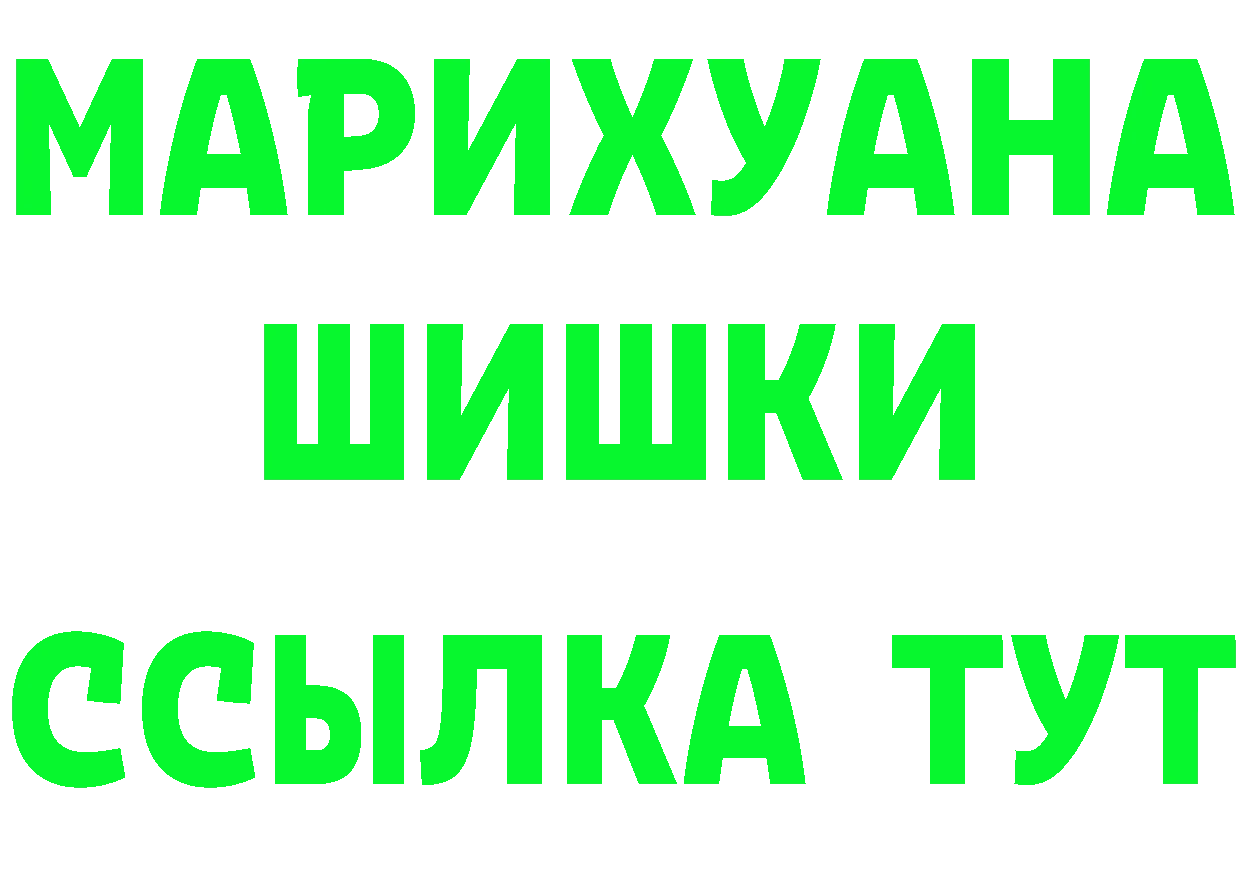 МАРИХУАНА
ШИШКИ
ССЫЛКА ТУТ